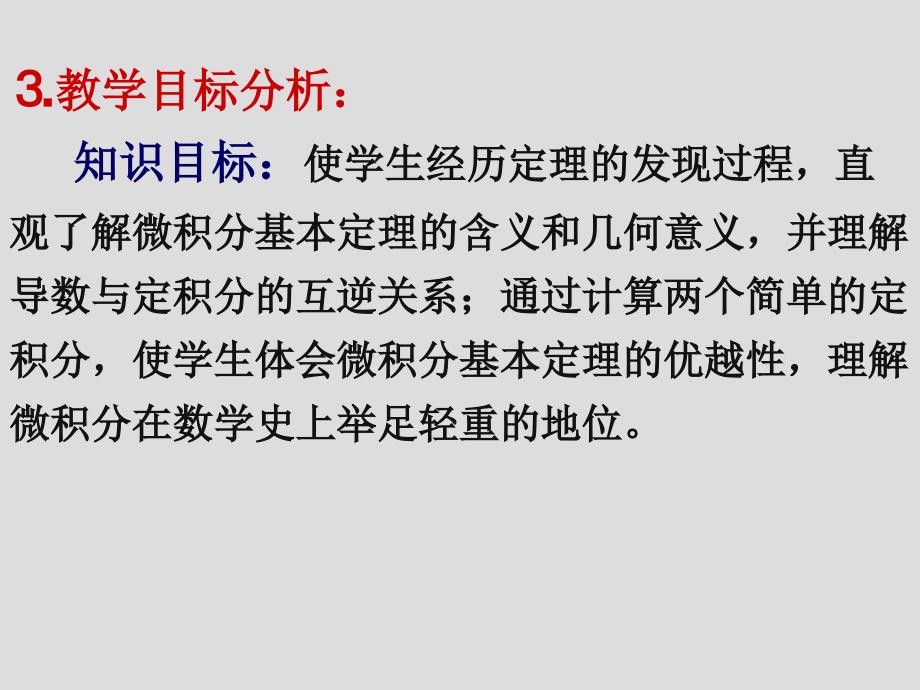 3.教学目标分析：

知识目标：使学生经历定理的发现过程，直观了解微积分基本定理的含义和几何意义，并理解导数与定积分的互逆关系；通过计算两个简单的定积分，使学生体会微积分基本定理的优越性，理解微积分在数学史上举足轻重的地位。